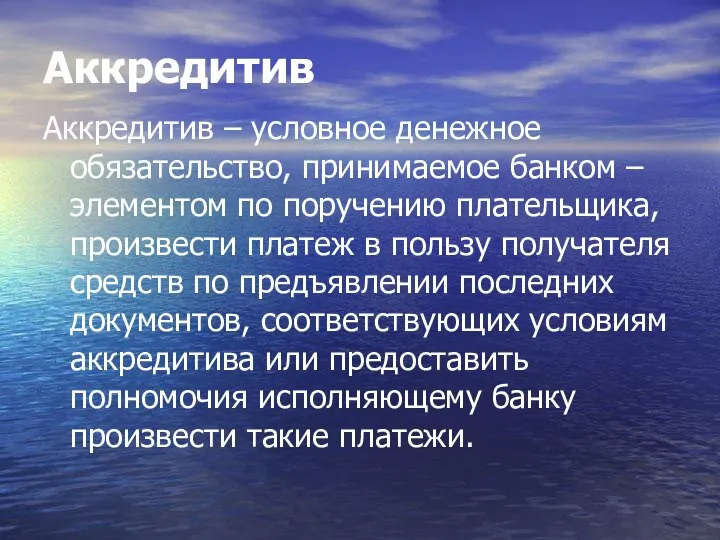 Аккредитив

Аккредитив – условное денежное обязательство, принимаемое банком – элементом по поручению плательщика, произвести платеж в пользу получателя средств по предъявлении последних документов, соответствующих условиям аккредитива или предоставить полномочия исполняющему банку произвести такие платежи.